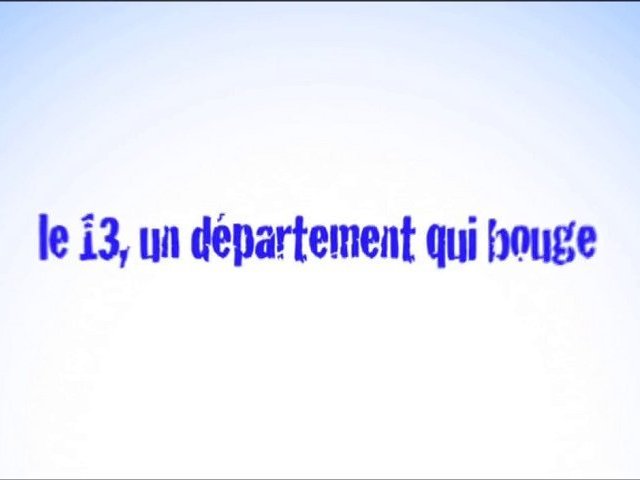 le 13, un département qui bouge